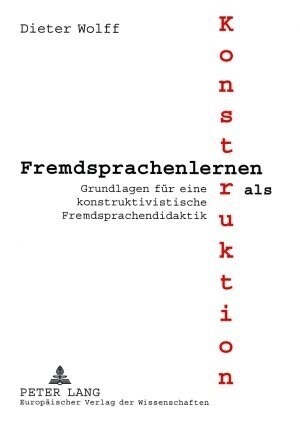 Dieter Wolff

Fremdsprachenlernen als Konstruktion

Grundlagen für eine konstruktivistische Fremdsprachendidaktik

PETER LANG
Europäischer Verlag der Wissenschaften